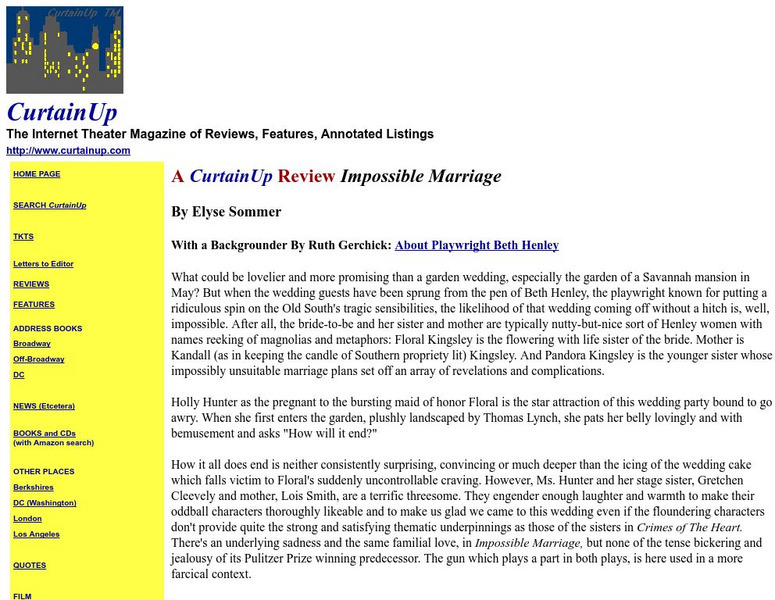 CurtainUp TM

CurtainUp

The Internet Theater Magazine of Reviews, Features, Annotated Listings

http://www.curtainup.com

HOME PAGE

SEARCH CurtainUp

TKTS

Letters to Editor

REVIEWS

FEATURES

ADDRESS BOOKS

Broadway

Off-Broadway

DC

NEWS (Etcetera)

BOOKS and CDs (with Amazon search)

OTHER PLACES

Berkshires

DC (Washington)

London

Los Angeles

QUOTES

FILM

A CurtainUp Review Impossible Marriage

By Elyse Sommer

With a Backgrounder By Ruth Gerchick: About Playwright Beth Henley

What could be lovelier and more promising than a garden wedding, especially the garden of a Savannah mansion in May? But when the wedding guests have been sprung from the pen of Beth Henley, the playwright known for putting a ridiculous spin on the Old South's tragic sensibilities, the likelihood of that wedding coming off without a hitch is, well, impossible. After all, the bride-to-be and her sister and mother are typically nutty-but-nice sort of Henley women with names reeking of magnolias and metaphors: Floral Kingsley is the flowering with life sister of the bride. Mother is Kandall (as in keeping the candle of Southern propriety lit) Kingsley. And Pandora Kingsley is the younger sister whose impossibly unsuitable marriage plans set off an array of revelations and complications.

Holly Hunter as the pregnant to the bursting maid of honor Floral is the star attraction of this wedding party bound to go awry. When she first enters the garden, plushly landscaped by Thomas Lynch, she pats her belly lovingly and with bemusement and asks "How will it end?"

How it all does end is neither consistently surprising, convincing or much deeper than the icing of the wedding cake which falls victim to Floral's suddenly uncontrollable craving. However, Ms. Hunter and her stage sister, Gretchen Cleevely and mother, Lois Smith, are a terrific threesome. They engender enough laughter and warmth to make their oddball characters thoroughly likeable and to make us glad we came to this wedding even if the floundering characters don't provide quite the strong and satisfying thematic underpinnings as those of the sisters in Crimes of The Heart. There's an underlying sadness and the same familial love, in Impossible Marriage, but none of the tense bickering and jealousy of its Pulitzer Prize winning predecessor. The gun which plays a part in both plays, is here used in a more farcical context.